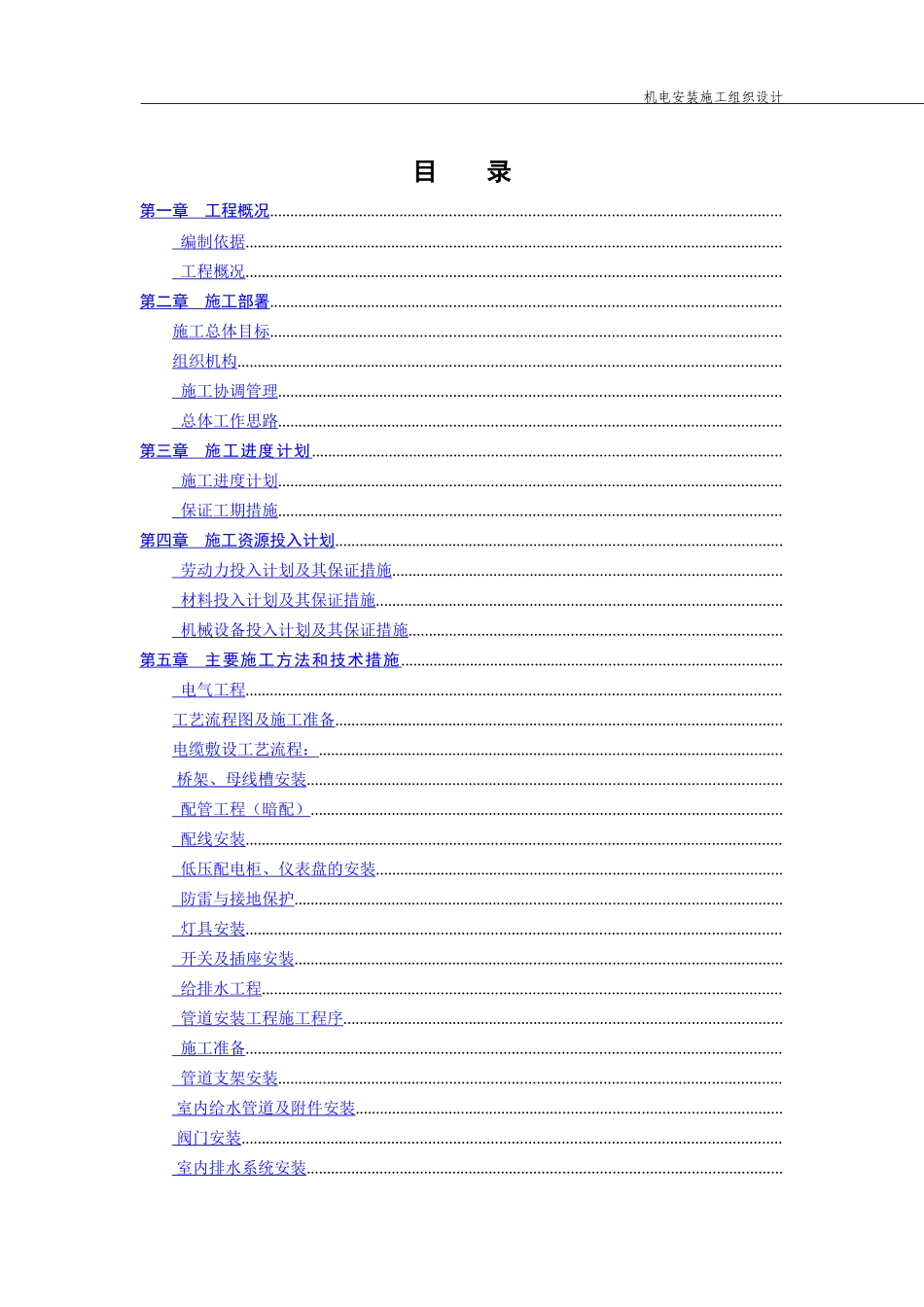 机电安装施工组织设计

目　录

第一章　工程概况

编制依据

工程概况

第二章　施工部署

施工总体目标

组织机构

施工协调管理

总体工作思路

第三章　施工进度计划

施工进度计划

保证工期措施

第四章　施工资源投入计划

劳动力投入计划及其保证措施

材料投入计划及其保证措施

机械设备投入计划及其保证措施

第五章　主要施工方法和技术措施

电气工程

工艺流程图及施工准备

电缆敷设工艺流程：

桥架、母线槽安装

配管工程（暗配）

配线安装

低压配电柜、仪表盘的安装

防雷与接地保护

灯具安装

开关及插座安装

给排水工程

管道安装工程施工程序

施工准备

管道支架安装

室内给水管道及附件安装

阀门安装

室内排水系统安装